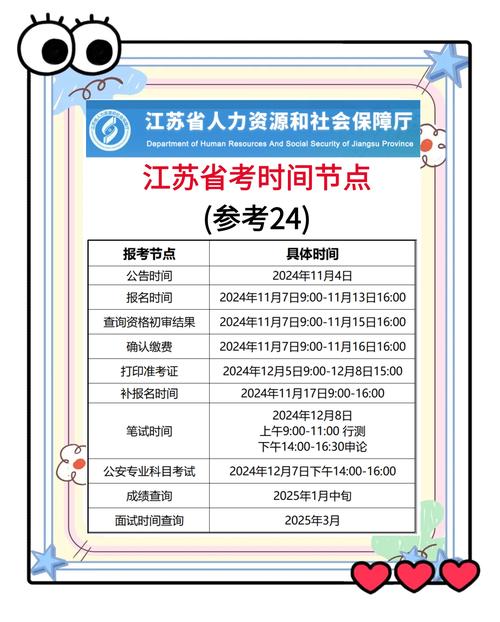 江苏省人力资源和社会保障厅
Department of Human Resources And Social Security of Jiangsu Province

江苏省考时间节点
(参考24)

| 报考节点 | 具体时间 |
|---|---|
| 公告时间 | 2024年11月4日 |
| 报名时间 | 2024年11月7日9:00-11月13日16:00 |
| 查询资格初审结果 | 2024年11月7日9:00-11月15日16:00 |
| 确认缴费 | 2024年11月7日9:00-11月16日16:00 |
| 打印准考证 | 2024年12月5日9:00-12月8日15:00 |
| 补报名时间 | 2024年11月17日9:00-16:00 |
| 笔试时间 | 2024年12月8日 上午9:00-11:00 行测 下午14:00-16:30申论 |
| 公安专业科目考试 | 2024年12月7日下午14:00-16:00 |
| 成绩查询 | 2025年1月中旬 |
| 面试时间查询 | 2025年3月 |